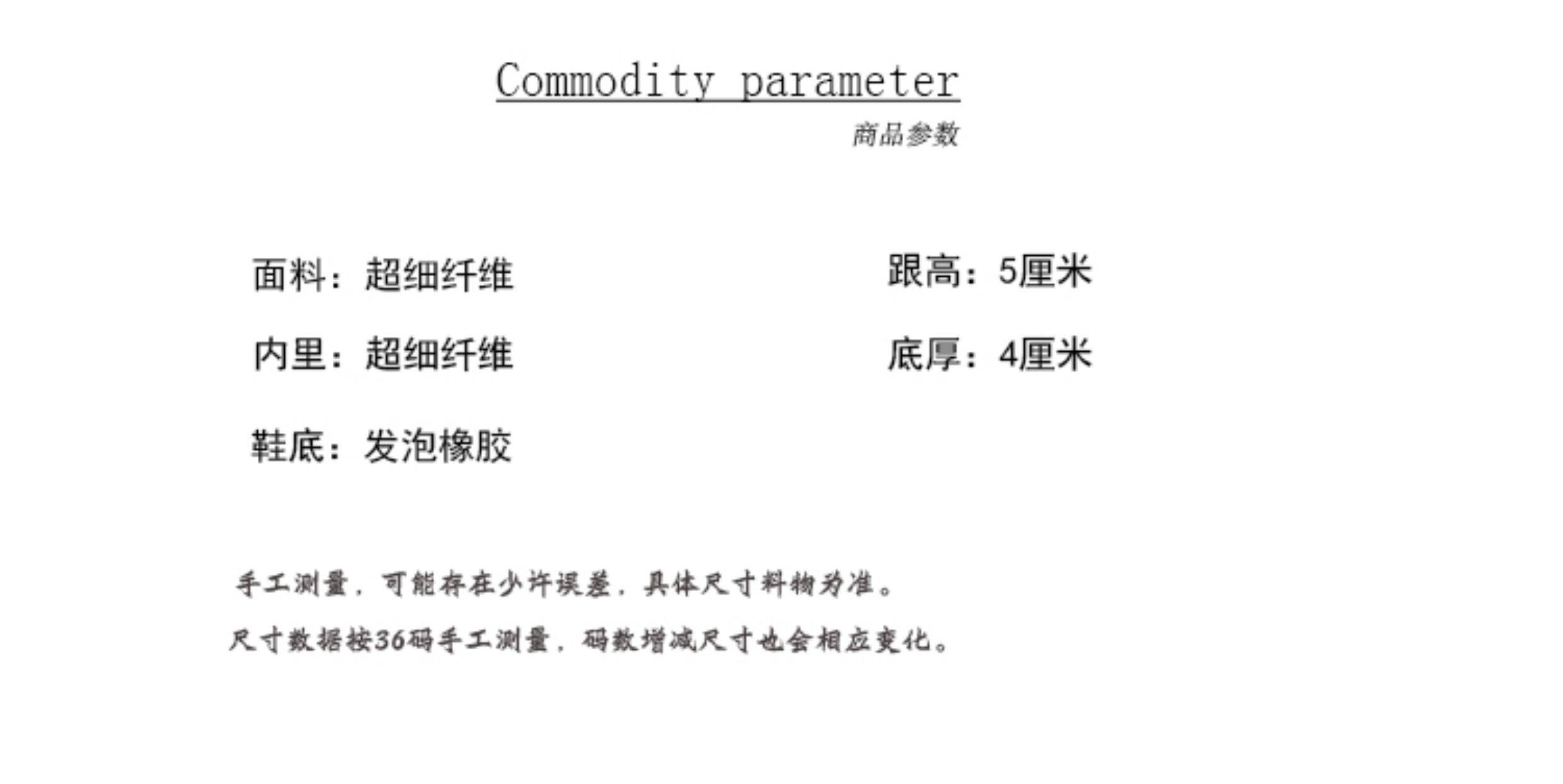 Commodity parameter
商品参数

面料：超细纤维

内里：超细纤维

鞋底：发泡橡胶

跟高：5厘米

底厚：4厘米

手工测量，可能存在少许误差，具体尺寸料物为准。

尺寸数据按36码手工测量，码数增减尺寸也会相应变化。